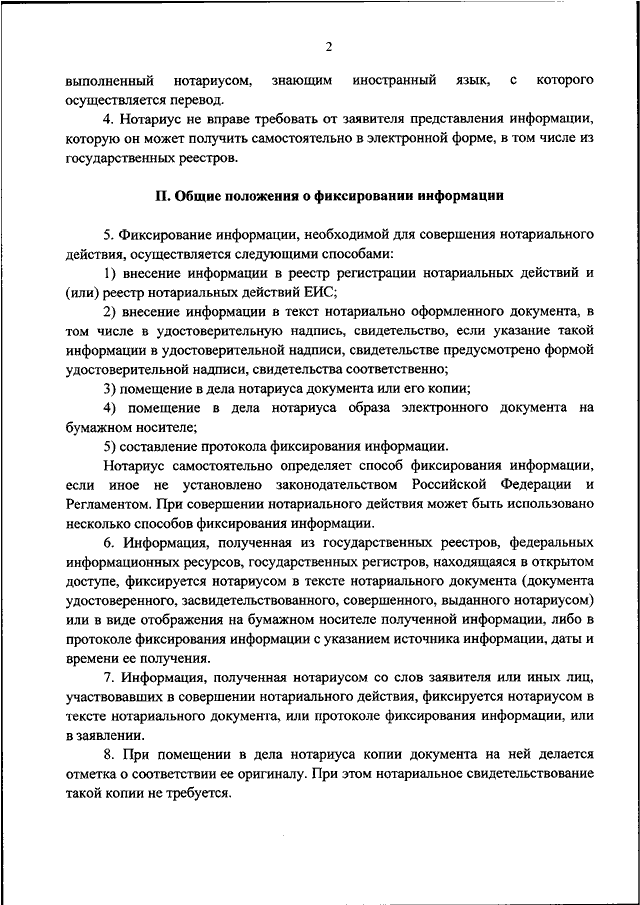 2

выполненный нотариусом, знающим иностранный язык, с которого осуществляется перевод.

4. Нотариус не вправе требовать от заявителя представления информации, которую он может получить самостоятельно в электронной форме, в том числе из государственных реестров.

II. Общие положения о фиксировании информации

5. Фиксирование информации, необходимой для совершения нотариального действия, осуществляется следующими способами:

1) внесение информации в реестр регистрации нотариальных действий и (или) реестр нотариальных действий ЕИС;

2) внесение информации в текст нотариально оформленного документа, в том числе в удостоверительную надпись, свидетельство, если указание такой информации в удостоверительной надписи, свидетельстве предусмотрено формой удостоверительной надписи, свидетельства соответственно;

3) помещение в дела нотариуса документа или его копии;

4) помещение в дела нотариуса образа электронного документа на бумажном носителе;

5) составление протокола фиксирования информации.

Нотариус самостоятельно определяет способ фиксирования информации, если иное не установлено законодательством Российской Федерации и Регламентом. При совершении нотариального действия может быть использовано несколько способов фиксирования информации.

6. Информация, полученная из государственных реестров, федеральных информационных ресурсов, государственных регистров, находящаяся в открытом доступе, фиксируется нотариусом в тексте нотариального документа (документа удостоверенного, засвидетельствованного, совершенного, выданного нотариусом) или в виде отображения на бумажном носителе полученной информации, либо в протоколе фиксирования информации с указанием источника информации, даты и времени ее получения.

7. Информация, полученная нотариусом со слов заявителя или иных лиц, участвовавших в совершении нотариального действия, фиксируется нотариусом в тексте нотариального документа, или протоколе фиксирования информации, или в заявлении.

8. При помещении в дела нотариуса копии документа на ней делается отметка о соответствии ее оригиналу. При этом нотариальное свидетельствование такой копии не требуется.